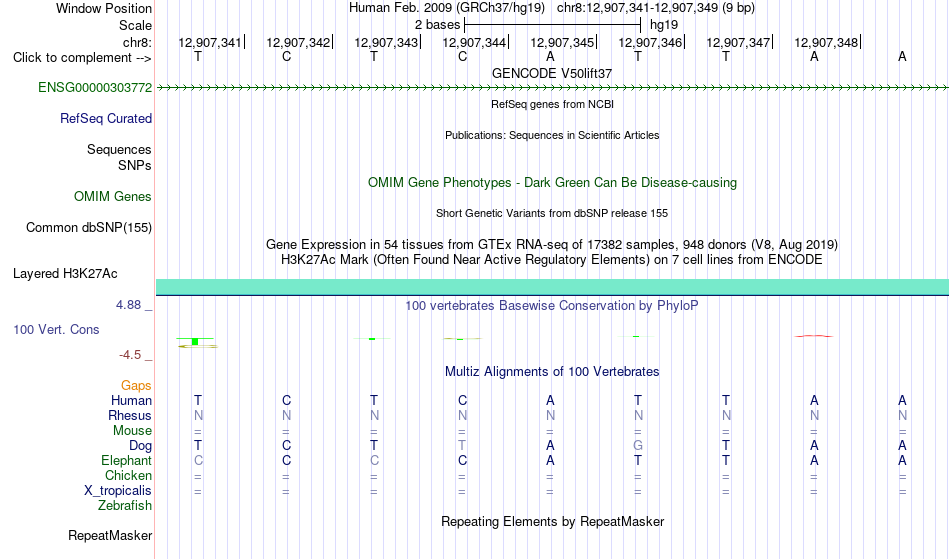 Window Position
Human Feb. 2009 (GRCh37/hg19) chr8:12,907,341-12,907,349 (9 bp)
Scale
2 bases
hg19
chr8:
12,907,341 12,907,342 12,907,343 12,907,344 12,907,345 12,907,346 12,907,347 12,907,348
Click to complement -->
T C T C A T T A A
GENCODE V50lift37
ENSG00000303772
RefSeq genes from NCBI
RefSeq Curated
Publications: Sequences in Scientific Articles
Sequences
SNPs
OMIM Gene Phenotypes - Dark Green Can Be Disease-causing
OMIM Genes
Short Genetic Variants from dbSNP release 155
Common dbSNP(155)
Gene Expression in 54 tissues from GTEx RNA-seq of 17382 samples, 948 donors (V8, Aug 2019)
H3K27Ac Mark (Often Found Near Active Regulatory Elements) on 7 cell lines from ENCODE
Layered H3K27Ac
4.88 _
100 vertebrates Basewise Conservation by PhyloP
100 Vert. Cons
-4.5 _
Multiz Alignments of 100 Vertebrates
Gaps
Human T C T C A T T A A
Rhesus N N N N N N N N N
Mouse = = = = = = = = =
Dog T C T T A G T A A
Elephant C C C C A T T A A
Chicken = = = = = = = = =
X_tropicalis = = = = = = = = =
Zebrafish
Repeating Elements by RepeatMasker
RepeatMasker